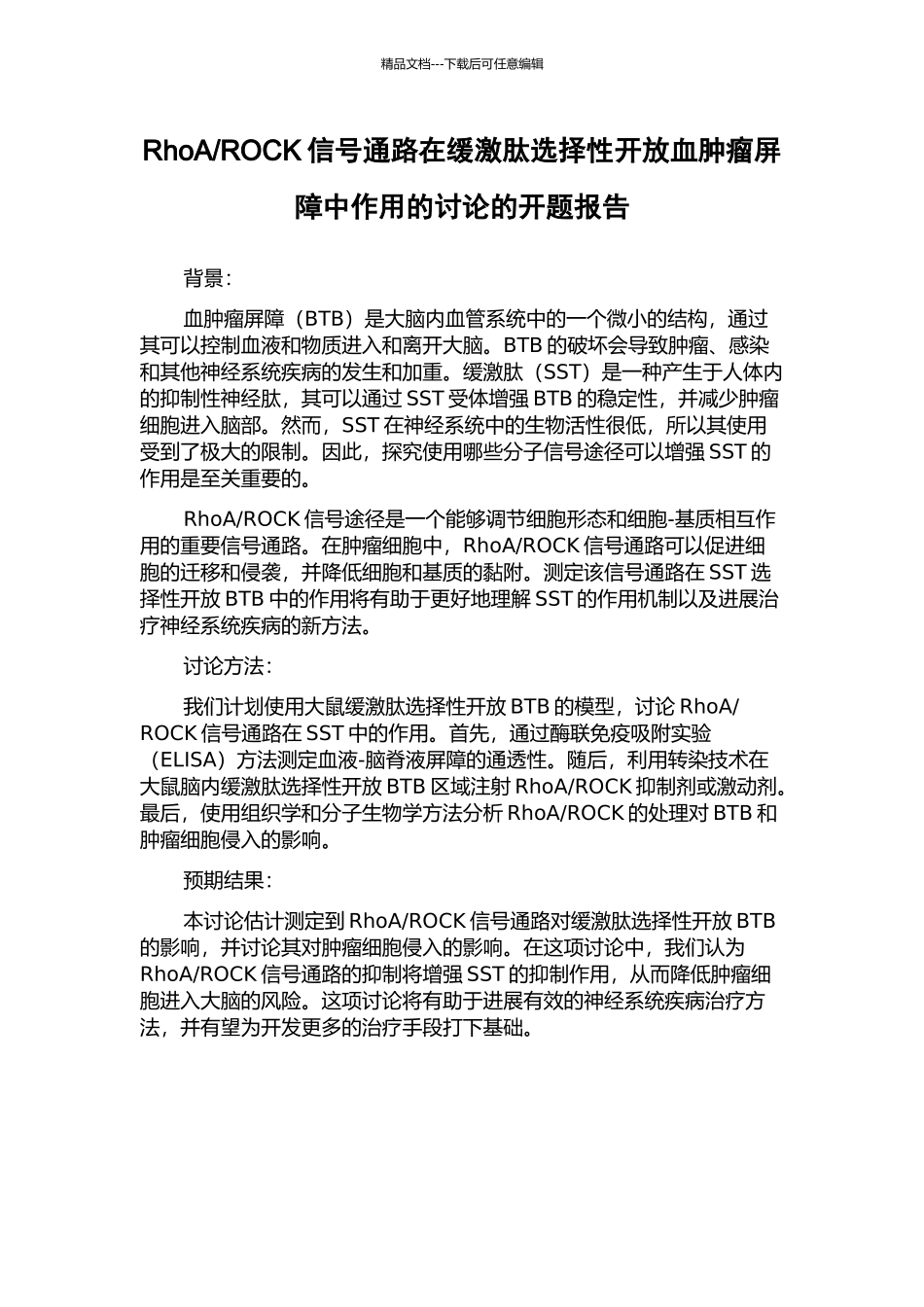 精品文档---下载后可任意编辑

RhoA/ROCK 信号通路在缓激肽选择性开放血肿瘤屏障中作用的讨论的开题报告

背景：

血肿瘤屏障（BTB）是大脑内血管系统中的一个微小的结构，通过其可以控制血液和物质进入和离开大脑。BTB 的破坏会导致肿瘤、感染和其他神经系统疾病的发生和加重。缓激肽（SST）是一种产生于人体内的抑制性神经肽，其可以通过 SST 受体增强 BTB 的稳定性，并减少肿瘤细胞进入脑部。然而，SST 在神经系统中的生物活性很低，所以其使用受到了极大的限制。因此，探究使用哪些分子信号途径可以增强 SST 的作用是至关重要的。

RhoA/ROCK 信号途径是一个能够调节细胞形态和细胞-基质相互作用的重要信号通路。在肿瘤细胞中，RhoA/ROCK 信号通路可以促进细胞的迁移和侵袭，并降低细胞和基质的黏附。测定该信号通路在 SST 选择性开放 BTB 中的作用将有助于更好地理解 SST 的作用机制以及进展治疗神经系统疾病的新方法。

讨论方法：

我们计划使用大鼠缓激肽选择性开放 BTB 的模型，讨论 RhoA/ROCK 信号通路在 SST 中的作用。首先，通过酶联免疫吸附实验（ELISA）方法测定血液-脑脊液屏障的通透性。随后，利用转染技术在大鼠脑内缓激肽选择性开放 BTB 区域注射 RhoA/ROCK 抑制剂或激动剂。最后，使用组织学和分子生物学方法分析 RhoA/ROCK 的处理对 BTB 和肿瘤细胞侵入的影响。

预期结果：

本讨论估计测定到 RhoA/ROCK 信号通路对缓激肽选择性开放 BTB 的影响，并讨论其对肿瘤细胞侵入的影响。在这项讨论中，我们认为 RhoA/ROCK 信号通路的抑制将增强 SST 的抑制作用，从而降低肿瘤细胞进入大脑的风险。这项讨论将有助于进展有效的神经系统疾病治疗方法，并有望为开发更多的治疗手段打下基础。